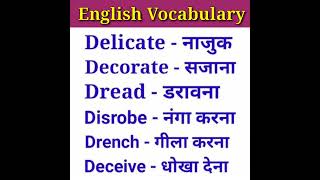 English Vocabulary

Delicate - नाजुक

Decorate - सजाना

Dread - डरावना

Disrobe - नंगा करना

Drench - गीला करना

Deceive - धोखा देना